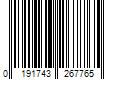 0 191743 267765